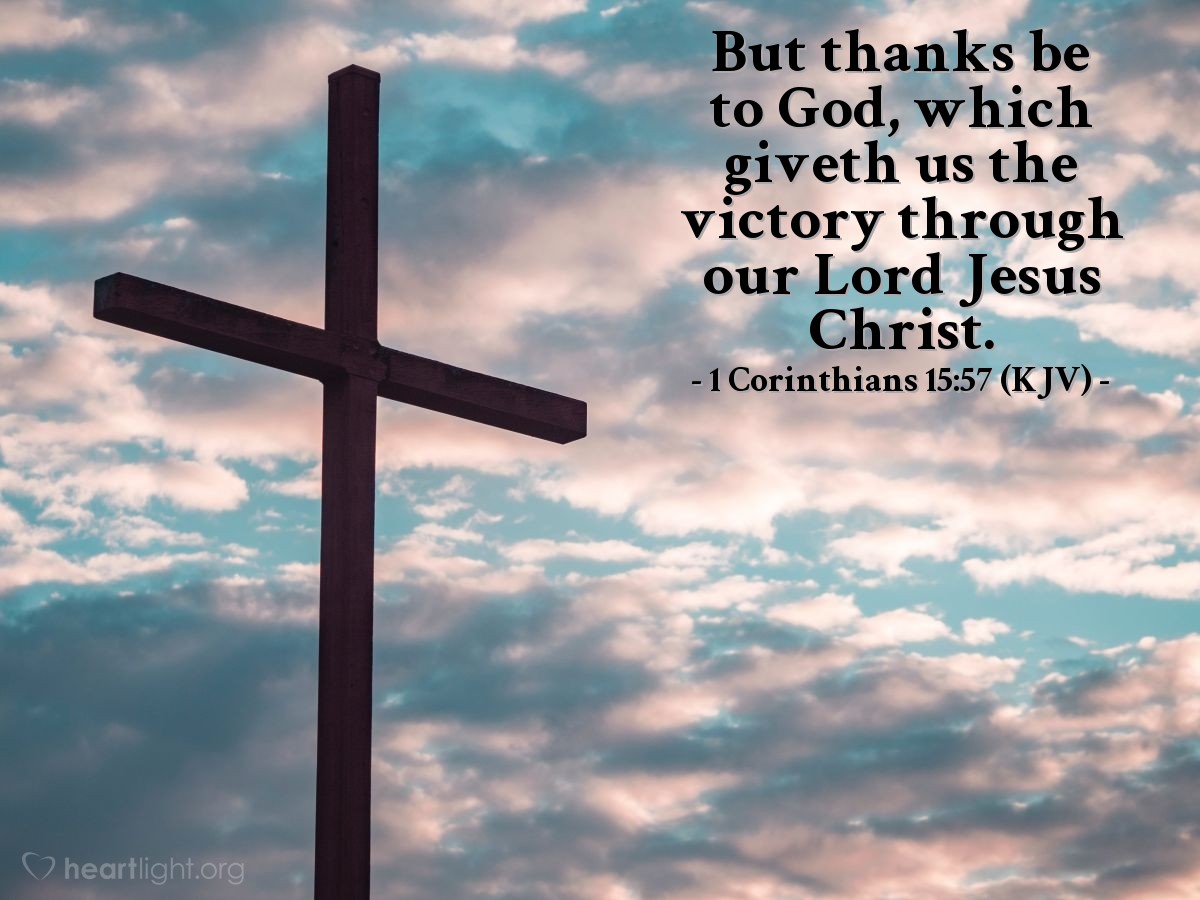 But thanks be to God, which giveth us the victory through our Lord Jesus Christ.
- 1 Corinthians 15:57 (KJV) -

heartlight.org